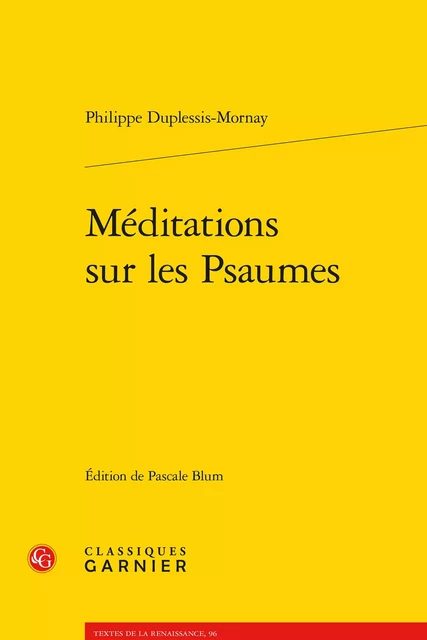 Philippe Duplessis-Mornay

Méditations sur les Psaumes

Édition de Pascale Blum

CG

CLASSIQUES GARNIER

TEXTES DE LA RENAISSANCE, 96